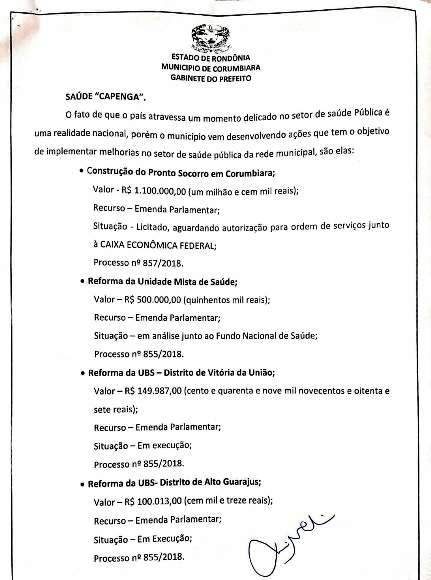 ESTADO DE RONDÔNIA
MUNICIPIO DE CORUMBIARA
GABINETE DO PREFEITO

SAÚDE "CAPENGA".

O fato de que o país atravessa um momento delicado no setor de saúde Pública é uma realidade nacional, porém o município vem desenvolvendo ações que tem o objetivo de implementar melhorias no setor de saúde pública da rede municipal, são elas:

• Construção do Pronto Socorro em Corumbiara;
Valor - R$ 1.100.000,00 (um milhão e cem mil reais);
Recurso – Emenda Parlamentar;
Situação - Licitado, aguardando autorização para ordem de serviços junto à CAIXA ECONÔMICA FEDERAL;
Processo nº 857/2018.

• Reforma da Unidade Mista de Saúde;
Valor – R$ 500.000,00 (quinhentos mil reais);
Recurso – Emenda Parlamentar;
Situação – em análise junto ao Fundo Nacional de Saúde;
Processo nº 855/2018.

• Reforma da UBS – Distrito de Vitória da União;
Valor – R$ 149.987,00 (cento e quarenta e nove mil novecentos e oitenta e sete reais);
Recurso – Emenda Parlamentar;
Situação – Em execução;
Processo nº 855/2018.

• Reforma da UBS- Distrito de Alto Guarajus;
Valor – R$ 100.013,00 (cem mil e treze reais);
Recurso – Emenda Parlamentar;
Situação – Em Execução;
Processo nº 855/2018.